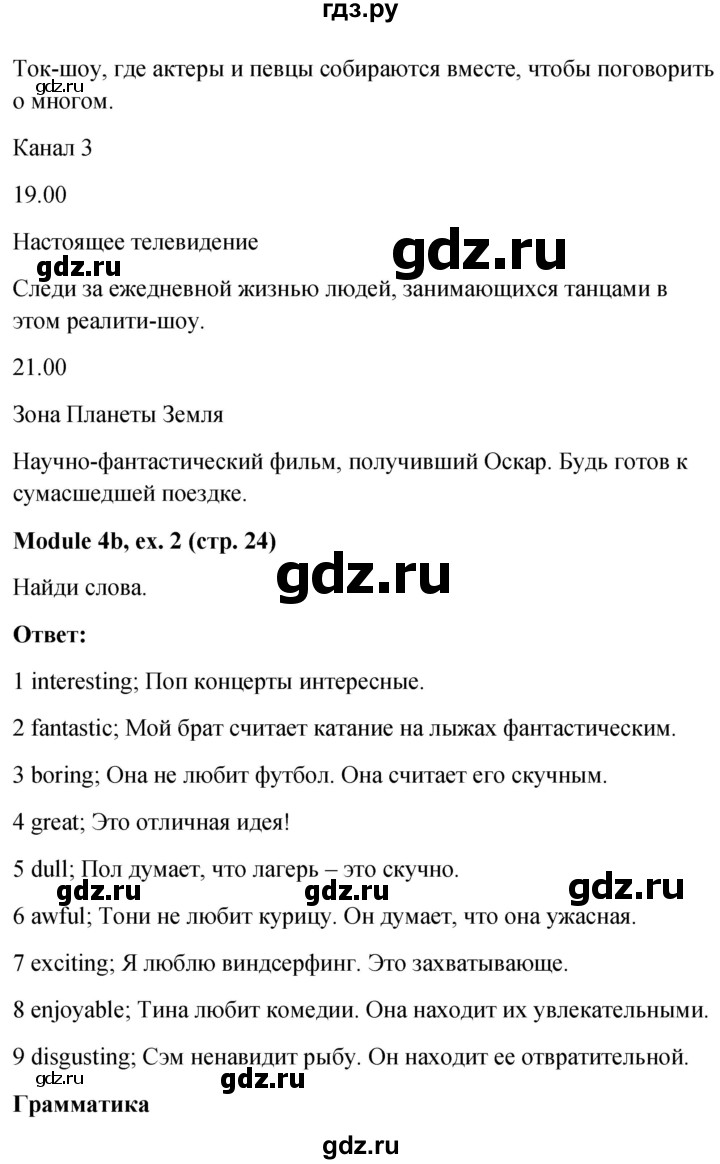 гдз.ру

Ток-шоу, где актеры и певцы собираются вместе, чтобы поговорить о многом.

gdz.ru

Канал 3

19.00

Настоящее телевидение

gdz.ru

gdz.ru

Следи за ежедневной жизнью людей, занимающихся танцами в этом реалити-шоу.

21.00

Зона Планеты Земля

Научно-фантастический фильм, получивший Оскар. Будь готов к сумасшедшей поездке.

**Module 4b, ex. 2 (стр. 24)**

Найди слова.

gdz.ru

**Ответ:**

1 interesting; Поп концерты интересные.

2 fantastic; Мой брат считает катание на лыжах фантастическим.

3 boring; Она не любит футбол. Она считает его скучным.

4 great; Это отличная идея!

5 dull; Пол думает, что лагерь – это скучно.

gdz.ru gdz.ru gdz.ru

6 awful; Тони не любит курицу. Он думает, что она ужасная.

7 exciting; Я люблю виндсерфинг. Это захватывающе.

8 enjoyable; Тина любит комедии. Она находит их увлекательными.

9 disgusting; Сэм ненавидит рыбу. Он находит ее отвратительной.

gdz.ru gdz.ru

**Грамматика**

gdz.ru